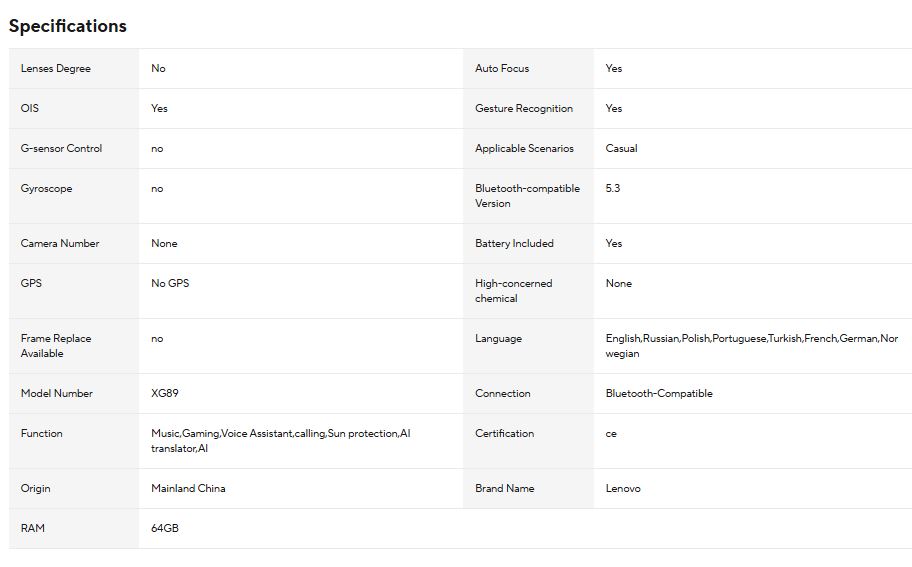 Specifications

| | | | |
|---|---|---|---|
| Lenses Degree | No | Auto Focus | Yes |
| OIS | Yes | Gesture Recognition | Yes |
| G-sensor Control | no | Applicable Scenarios | Casual |
| Gyroscope | no | Bluetooth-compatible Version | 5.3 |
| Camera Number | None | Battery Included | Yes |
| GPS | No GPS | High-concerned chemical | None |
| Frame Replace Available | no | Language | English,Russian,Polish,Portuguese,Turkish,French,German,Norwegian |
| Model Number | XG89 | Connection | Bluetooth-Compatible |
| Function | Music,Gaming,Voice Assistant,calling,Sun protection,AI translator,AI | Certification | ce |
| Origin | Mainland China | Brand Name | Lenovo |
| RAM | 64GB | | |